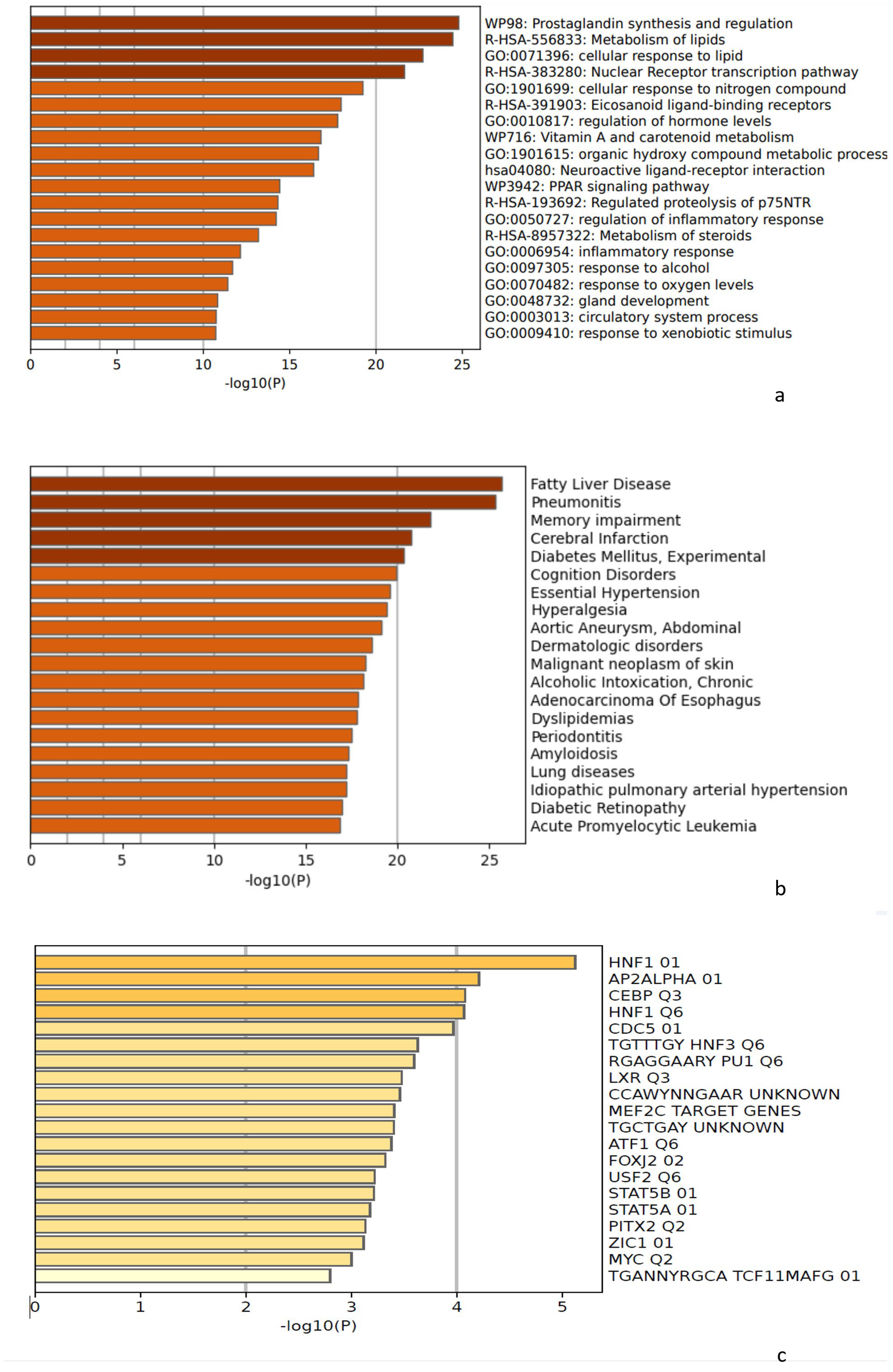 WP98: Prostaglandin synthesis and regulation
R-HSA-556833: Metabolism of lipids
GO:0071396: cellular response to lipid
R-HSA-383280: Nuclear Receptor transcription pathway
GO:1901699: cellular response to nitrogen compound
R-HSA-391903: Eicosanoid ligand-binding receptors
GO:0010817: regulation of hormone levels
WP716: Vitamin A and carotenoid metabolism
GO:1901615: organic hydroxy compound metabolic process
hsa04080: Neuroactive ligand-receptor interaction
WP3942: PPAR signaling pathway
R-HSA-193692: Regulated proteolysis of p75NTR
GO:0050727: regulation of inflammatory response
R-HSA-8957322: Metabolism of steroids
GO:0006954: inflammatory response
GO:0097305: response to alcohol
GO:0070482: response to oxygen levels
GO:0048732: gland development
GO:0003013: circulatory system process
GO:0009410: response to xenobiotic stimulus

0 5 10 15 20 25
-log10(P)

a

Fatty Liver Disease
Pneumonitis
Memory impairment
Cerebral Infarction
Diabetes Mellitus, Experimental
Cognition Disorders
Essential Hypertension
Hyperalgesia
Aortic Aneurysm, Abdominal
Dermatologic disorders
Malignant neoplasm of skin
Alcoholic Intoxication, Chronic
Adenocarcinoma Of Esophagus
Dyslipidemias
Periodontitis
Amyloidosis
Lung diseases
Idiopathic pulmonary arterial hypertension
Diabetic Retinopathy
Acute Promyelocytic Leukemia

0 5 10 15 20 25
-log10(P)

b

HNF1 01
AP2ALPHA 01
CEBP Q3
HNF1 Q6
CDC5 01
TGTTTGY HNF3 Q6
RGAGGAARY PU1 Q6
LXR Q3
CCAWYNNGAAR UNKNOWN
MEF2C TARGET GENES
TGCTGAY UNKNOWN
ATF1 Q6
FOXJ2 02
USF2 Q6
STAT5B 01
STAT5A 01
PITX2 Q2
ZIC1 01
MYC Q2
TGANNYRGCA TCF11MAFG 01

0 1 2 3 4 5
-log10(P)

c